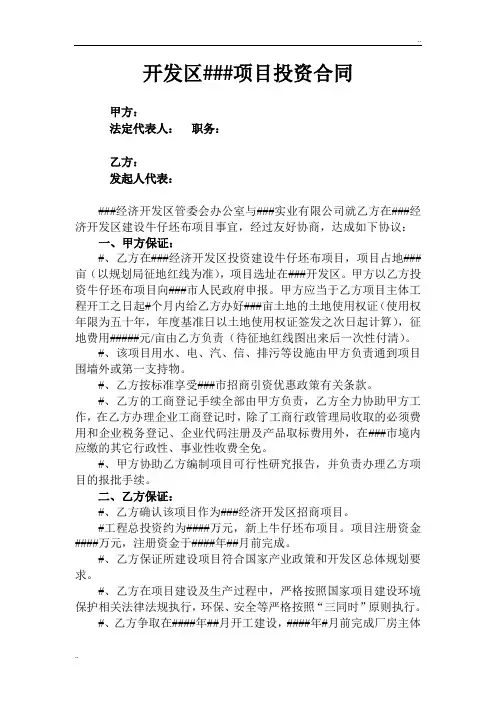 开发区###项目投资合同

甲方：
法定代表人： 职务：

乙方：
发起人代表：

###经济开发区管委会办公室与###实业有限公司就乙方在###经济开发区建设牛仔坯布项目事宜，经过友好协商，达成如下协议：

一、甲方保证：

#、乙方在###经济开发区投资建设牛仔坯布项目，项目占地###亩（以规划局征地红线为准），项目选址在###开发区。甲方以乙方投资牛仔坯布项目向###市人民政府申报。甲方应当于乙方项目主体工程开工之日起#个月内给乙方办好###亩土地的土地使用权证（使用权年限为五十年，年度基准日以土地使用权证签发之次日起计算），征地费用#####元/亩由乙方负责（待征地红线图出来后一次性付清）。

#、该项目用水、电、汽、信、排污等设施由甲方负责通到项目围墙外或第一支持物。

#、乙方按标准享受###市招商引资优惠政策有关条款。

#、乙方的工商登记手续全部由甲方负责，乙方全力协助甲方工作，在乙方办理企业工商登记时，除了工商行政管理局收取的必须费用和企业税务登记、企业代码注册及产品取标费用外，在###市境内应缴的其它行政性、事业性收费全免。

#、甲方协助乙方编制项目可行性研究报告，并负责办理乙方项目的报批手续。

二、乙方保证：

#、乙方确认该项目作为###经济开发区招商项目。

#工程总投资约为####万元，新上牛仔坯布项目。项目注册资金####万元，注册资金于####年##月前完成。

#、乙方保证所建设项目符合国家产业政策和开发区总体规划要求。

#、乙方在项目建设及生产过程中，严格按照国家项目建设环境保护相关法律法规执行，环保、安全等严格按照“三同时”原则执行。

#、乙方争取在####年##月开工建设，####年#月前完成厂房主体